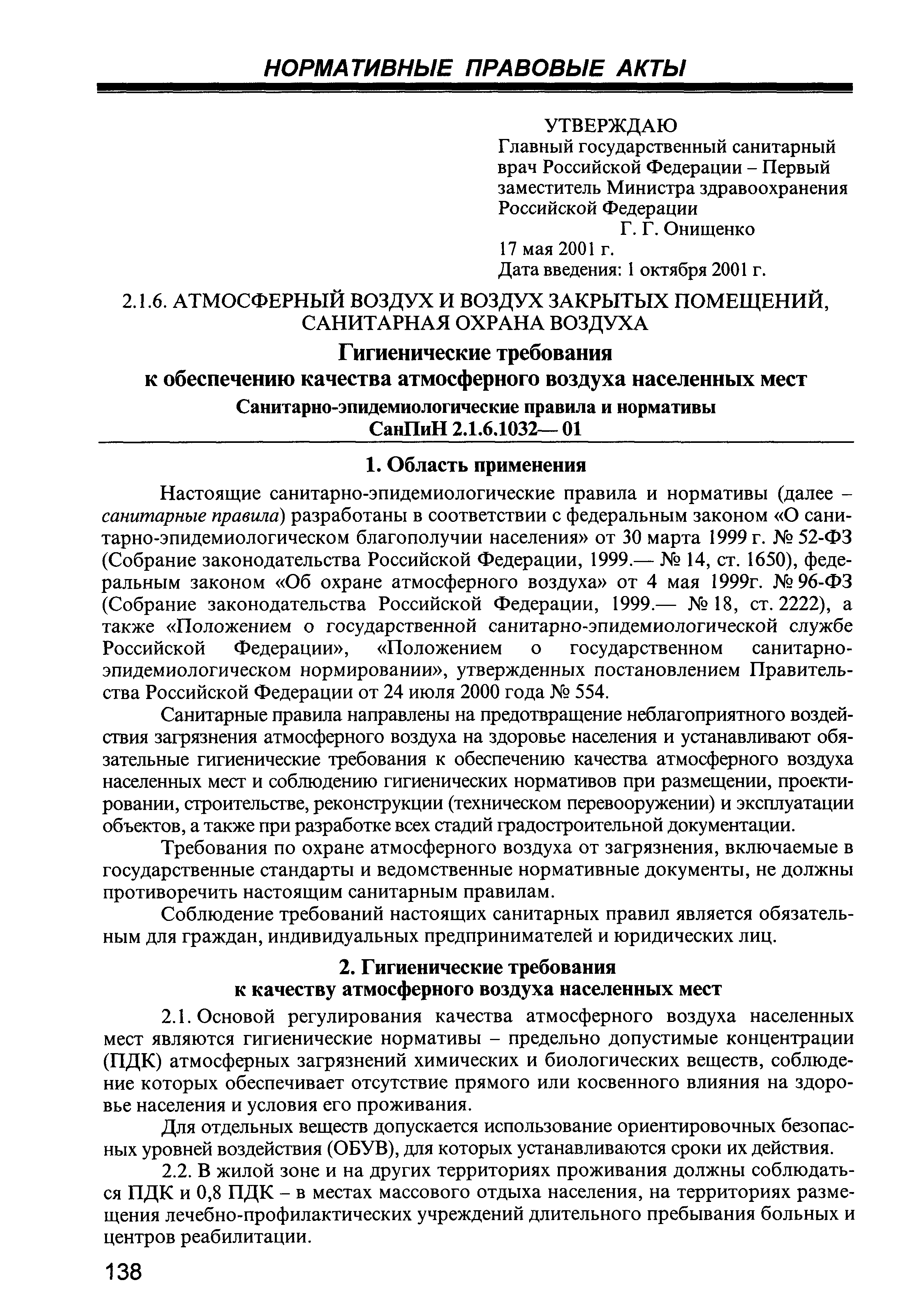 НОРМАТИВНЫЕ ПРАВОВЫЕ АКТЫ

УТВЕРЖДАЮ
Главный государственный санитарный врач Российской Федерации – Первый заместитель Министра здравоохранения Российской Федерации
Г. Г. Онищенко
17 мая 2001 г.
Дата введения: 1 октября 2001 г.

2.1.6. АТМОСФЕРНЫЙ ВОЗДУХ И ВОЗДУХ ЗАКРЫТЫХ ПОМЕЩЕНИЙ, САНИТАРНАЯ ОХРАНА ВОЗДУХА

Гигиенические требования к обеспечению качества атмосферного воздуха населенных мест

Санитарно-эпидемиологические правила и нормативы
СанПиН 2.1.6.1032— 01

1. Область применения

Настоящие санитарно-эпидемиологические правила и нормативы (далее – санитарные правила) разработаны в соответствии с федеральным законом «О санитарно-эпидемиологическом благополучии населения» от 30 марта 1999 г. № 52-ФЗ (Собрание законодательства Российской Федерации, 1999.— № 14, ст. 1650), федеральным законом «Об охране атмосферного воздуха» от 4 мая 1999г. № 96-ФЗ (Собрание законодательства Российской Федерации, 1999.— № 18, ст. 2222), а также «Положением о государственной санитарно-эпидемиологической службе Российской Федерации», «Положением о государственном санитарно-эпидемиологическом нормировании», утвержденных постановлением Правительства Российской Федерации от 24 июля 2000 года № 554.

Санитарные правила направлены на предотвращение неблагоприятного воздействия загрязнения атмосферного воздуха на здоровье населения и устанавливают обязательные гигиенические требования к обеспечению качества атмосферного воздуха населенных мест и соблюдению гигиенических нормативов при размещении, проектировании, строительстве, реконструкции (техническом перевооружении) и эксплуатации объектов, а также при разработке всех стадий градостроительной документации.

Требования по охране атмосферного воздуха от загрязнения, включаемые в государственные стандарты и ведомственные нормативные документы, не должны противоречить настоящим санитарным правилам.

Соблюдение требований настоящих санитарных правил является обязательным для граждан, индивидуальных предпринимателей и юридических лиц.

2. Гигиенические требования к качеству атмосферного воздуха населенных мест

2.1. Основой регулирования качества атмосферного воздуха населенных мест являются гигиенические нормативы – предельно допустимые концентрации (ПДК) атмосферных загрязнений химических и биологических веществ, соблюдение которых обеспечивает отсутствие прямого или косвенного влияния на здоровье населения и условия его проживания.

Для отдельных веществ допускается использование ориентировочных безопасных уровней воздействия (ОБУВ), для которых устанавливаются сроки их действия.

2.2. В жилой зоне и на других территориях проживания должны соблюдаться ПДК и 0,8 ПДК – в местах массового отдыха населения, на территориях размещения лечебно-профилактических учреждений длительного пребывания больных и центров реабилитации.

138